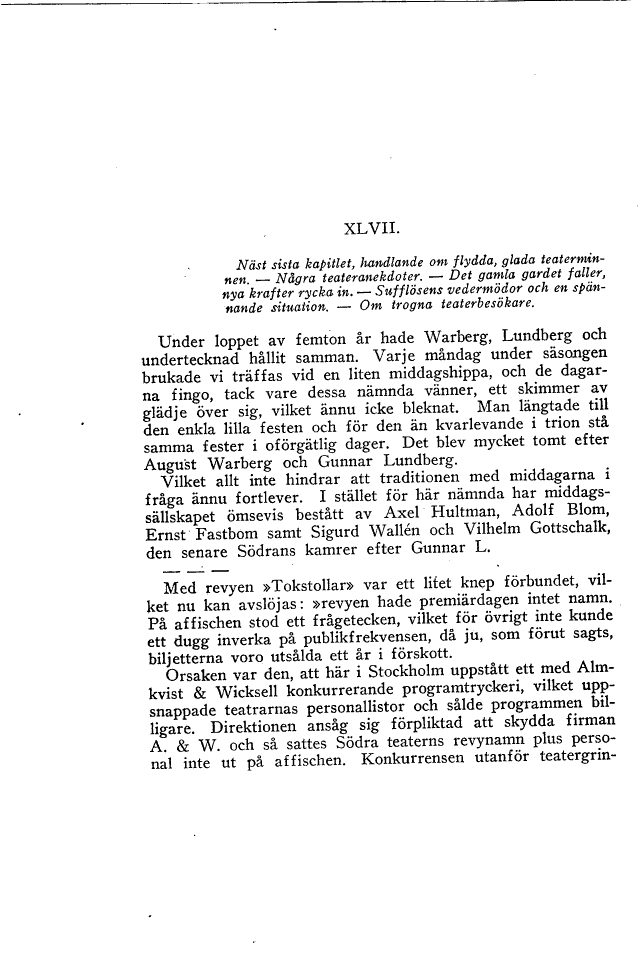 XLVII.

Näst sista kapitlet, handlande om flydda, glada teaterminnen. — Några teateranekdoter. — Det gamla gardet faller, nya krafter rycka in. — Sufflösens vedermödor och en spännande situation. — Om trogna teaterbesökare.

Under loppet av femton år hade Warberg, Lundberg och undertecknad hållit samman. Varje måndag under säsongen brukade vi träffas vid en liten middagshippa, och de dagarna fingo, tack vare dessa nämnda vänner, ett skimmer av glädje över sig, vilket ännu icke bleknat. Man längtade till den enkla lilla festen och för den än kvarlevande i trion stå samma fester i oförgätlig dager. Det blev mycket tomt efter August Warberg och Gunnar Lundberg.

Vilket allt inte hindrar att traditionen med middagarna i fråga ännu fortlever. I stället för här nämnda har middagssällskapet ömsevis bestått av Axel Hultman, Adolf Blom, Ernst Fastbom samt Sigurd Wallén och Vilhelm Gottschalk, den senare Södrans kamrer efter Gunnar L.

— — —

Med revyen »Tokstollar» var ett litet knep förbundet, vilket nu kan avslöjas: »revyen hade premiärdagen intet namn. På affischen stod ett frågetecken, vilket för övrigt inte kunde ett dugg inverka på publikfrekvensen, då ju, som förut sagts, biljetterna voro utsålda ett år i förskott.

Orsaken var den, att här i Stockholm uppstått ett med Almkvist & Wicksell konkurrerande programtryckeri, vilket uppsnappade teatrarnas personallistor och sålde programmen billigare. Direktionen ansåg sig förpliktad att skydda firman A. & W. och så sattes Södra teaterns revynamn plus personal inte ut på affischen. Konkurrensen utanför teatergrin-